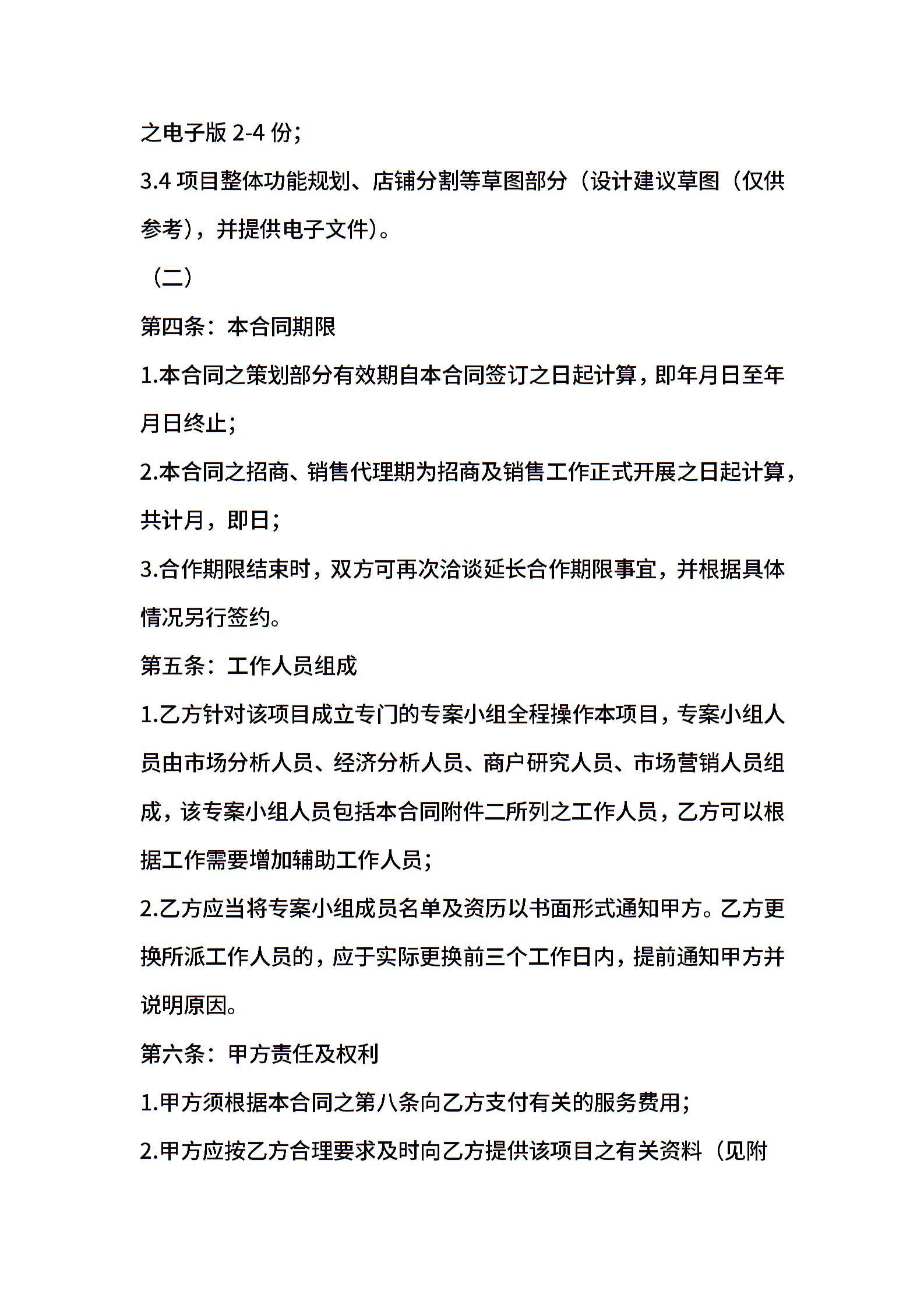 之电子版 2-4 份；

3.4 项目整体功能规划、店铺分割等草图部分（设计建议草图（仅供参考），并提供电子文件）。

（二）

第四条：本合同期限

1.本合同之策划部分有效期自本合同签订之日起计算，即年月日至年月日终止；

2.本合同之招商、销售代理期为招商及销售工作正式开展之日起计算，共计月，即日；

3.合作期限结束时，双方可再次洽谈延长合作期限事宜，并根据具体情况另行签约。

第五条：工作人员组成

1.乙方针对该项目成立专门的专案小组全程操作本项目，专案小组人员由市场分析人员、经济分析人员、商户研究人员、市场营销人员组成，该专案小组人员包括本合同附件二所列之工作人员，乙方可以根据工作需要增加辅助工作人员；

2.乙方应当将专案小组成员名单及资历以书面形式通知甲方。乙方更换所派工作人员的，应于实际更换前三个工作日内，提前通知甲方并说明原因。

第六条：甲方责任及权利

1.甲方须根据本合同之第八条向乙方支付有关的服务费用；

2.甲方应按乙方合理要求及时向乙方提供该项目之有关资料（见附